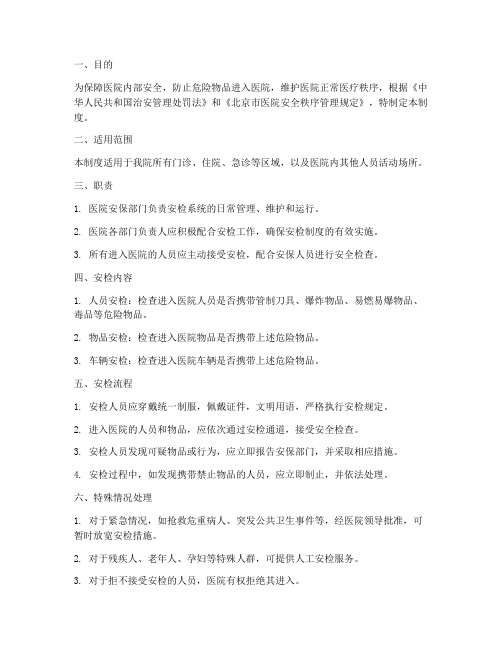 一、目的

为保障医院内部安全，防止危险物品进入医院，维护医院正常医疗秩序，根据《中华人民共和国治安管理处罚法》和《北京市医院安全秩序管理规定》，特制定本制度。

二、适用范围

本制度适用于我院所有门诊、住院、急诊等区域，以及医院内其他人员活动场所。

三、职责

1. 医院安保部门负责安检系统的日常管理、维护和运行。

2. 医院各部门负责人应积极配合安检工作，确保安检制度的有效实施。

3. 所有进入医院的人员应主动接受安检，配合安保人员进行安全检查。

四、安检内容

1. 人员安检：检查进入医院人员是否携带管制刀具、爆炸物品、易燃易爆物品、毒品等危险物品。

2. 物品安检：检查进入医院物品是否携带上述危险物品。

3. 车辆安检：检查进入医院车辆是否携带上述危险物品。

五、安检流程

1. 安检人员应穿戴统一制服，佩戴证件，文明用语，严格执行安检规定。

2. 进入医院的人员和物品，应依次通过安检通道，接受安全检查。

3. 安检人员发现可疑物品或行为，应立即报告安保部门，并采取相应措施。

4. 安检过程中，如发现携带禁止物品的人员，应立即制止，并依法处理。

六、特殊情况处理

1. 对于紧急情况，如抢救危重病人、突发公共卫生事件等，经医院领导批准，可暂时放宽安检措施。

2. 对于残疾人、老年人、孕妇等特殊人群，可提供人工安检服务。

3. 对于拒不接受安检的人员，医院有权拒绝其进入。